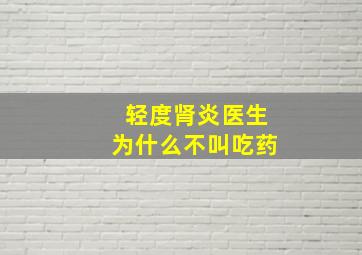 轻度肾炎医生
为什么不叫吃药